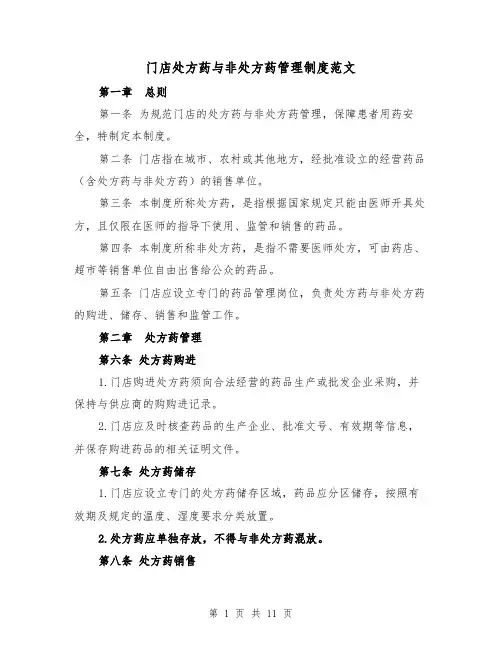 门店处方药与非处方药管理制度范文

第一章 总则

第一条 为规范门店的处方药与非处方药管理，保障患者用药安全，特制定本制度。

第二条 门店指在城市、农村或其他地方，经批准设立的经营药品（含处方药与非处方药）的销售单位。

第三条 本制度所称处方药，是指根据国家规定只能由医师开具处方，且仅限在医师的指导下使用、监管和销售的药品。

第四条 本制度所称非处方药，是指不需要医师处方，可由药店、超市等销售单位自由出售给公众的药品。

第五条 门店应设立专门的药品管理岗位，负责处方药与非处方药的购进、储存、销售和监管工作。

第二章 处方药管理

第六条 处方药购进

1.门店购进处方药须向合法经营的药品生产或批发企业采购，并保持与供应商的购购进记录。

2.门店应及时核查药品的生产企业、批准文号、有效期等信息，并保存购进药品的相关证明文件。

第七条 处方药储存

1.门店应设立专门的处方药储存区域，药品应分区储存，按照有效期及规定的温度、湿度要求分类放置。

2.处方药应单独存放，不得与非处方药混放。

第八条 处方药销售

第 1 页 共 11 页